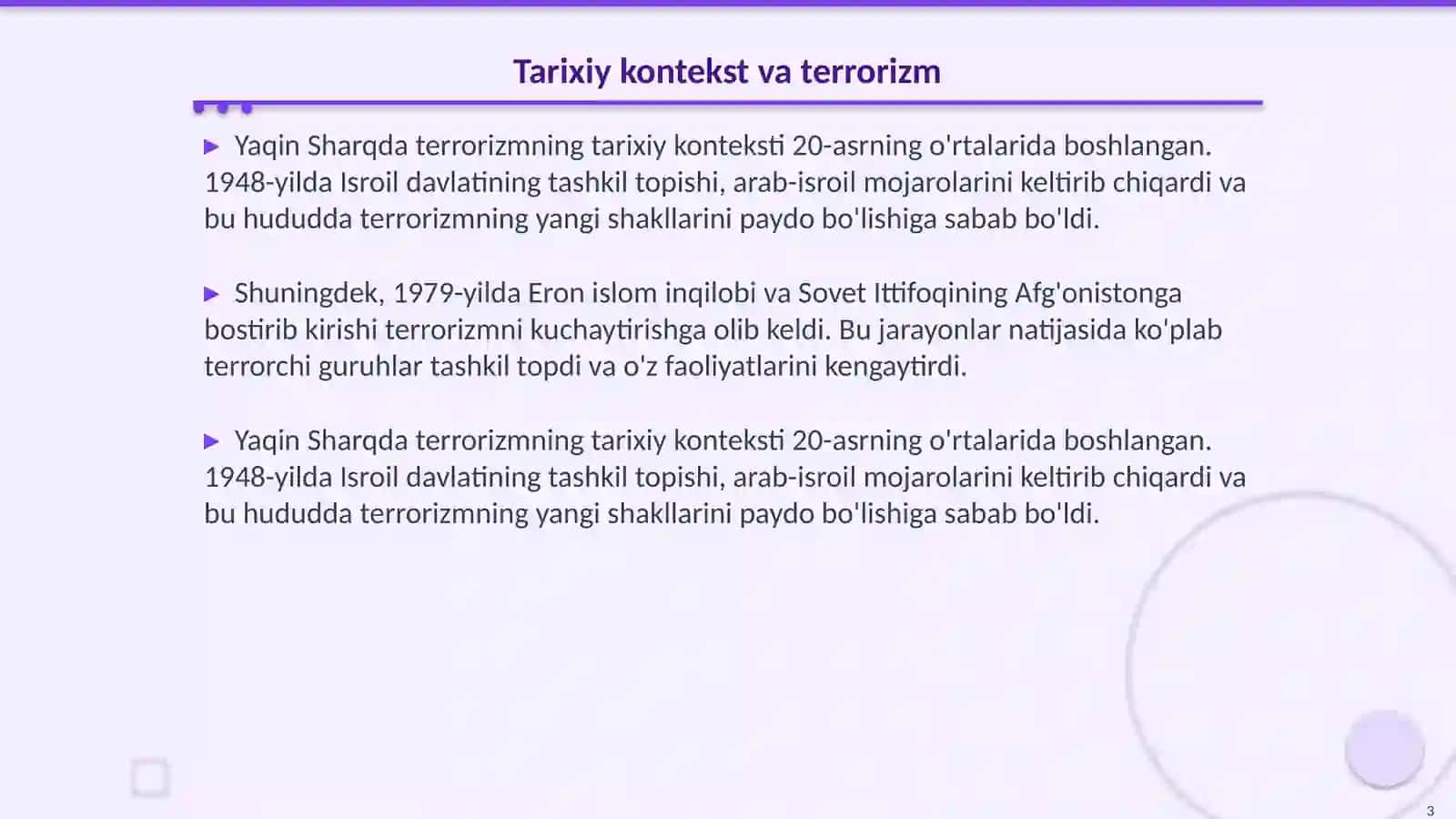 Tarixiy kontekst va terrorizm

▶ Yaqin Sharqda terrorizmning tarixiy konteksti 20-asrning o'rtalarida boshlangan. 1948-yilda Isroil davlatining tashkil topishi, arab-isroil mojarolarini keltirib chiqardi va bu hududda terrorizmning yangi shakllarini paydo bo'lishiga sabab bo'ldi.

▶ Shuningdek, 1979-yilda Eron islom inqilobi va Sovet Ittifoqining Afg'onistonga bostirib kirishi terrorizmni kuchaytirishga olib keldi. Bu jarayonlar natijasida ko'plab terrorchi guruhlar tashkil topdi va o'z faoliyatlarini kengaytirdi.

▶ Yaqin Sharqda terrorizmning tarixiy konteksti 20-asrning o'rtalarida boshlangan. 1948-yilda Isroil davlatining tashkil topishi, arab-isroil mojarolarini keltirib chiqardi va bu hududda terrorizmning yangi shakllarini paydo bo'lishiga sabab bo'ldi.

3